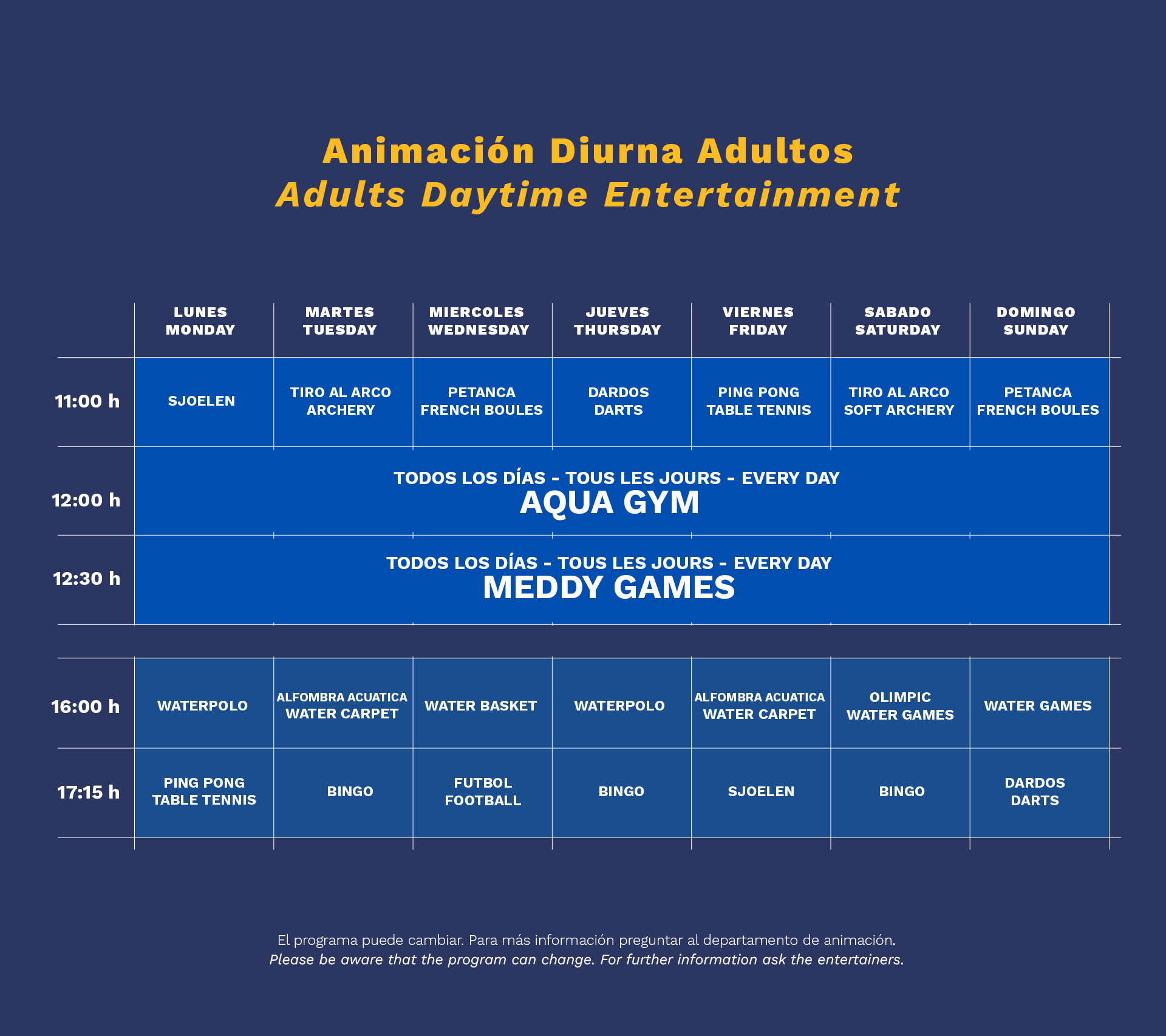 Animación Diurna Adultos
Adults Daytime Entertainment

| | LUNES MONDAY | MARTES TUESDAY | MIERCOLES WEDNESDAY | JUEVES THURSDAY | VIERNES FRIDAY | SABADO SATURDAY | DOMINGO SUNDAY |
|---|---|---|---|---|---|---|---|
| 11:00 h | SJOELEN | TIRO AL ARCO ARCHERY | PETANCA FRENCH BOULES | DARDOS DARTS | PING PONG TABLE TENNIS | TIRO AL ARCO SOFT ARCHERY | PETANCA FRENCH BOULES |
| 12:00 h | TODOS LOS DÍAS - TOUS LES JOURS - EVERY DAY AQUA GYM | | | | | | |
| 12:30 h | TODOS LOS DÍAS - TOUS LES JOURS - EVERY DAY MEDDY GAMES | | | | | | |
| 16:00 h | WATERPOLO | ALFOMBRA ACUATICA WATER CARPET | WATER BASKET | WATERPOLO | ALFOMBRA ACUATICA WATER CARPET | OLIMPIC WATER GAMES | WATER GAMES |
| 17:15 h | PING PONG TABLE TENNIS | BINGO | FUTBOL FOOTBALL | BINGO | SJOELEN | BINGO | DARDOS DARTS |

El programa puede cambiar. Para más información preguntar al departamento de animación.
Please be aware that the program can change. For further information ask the entertainers.